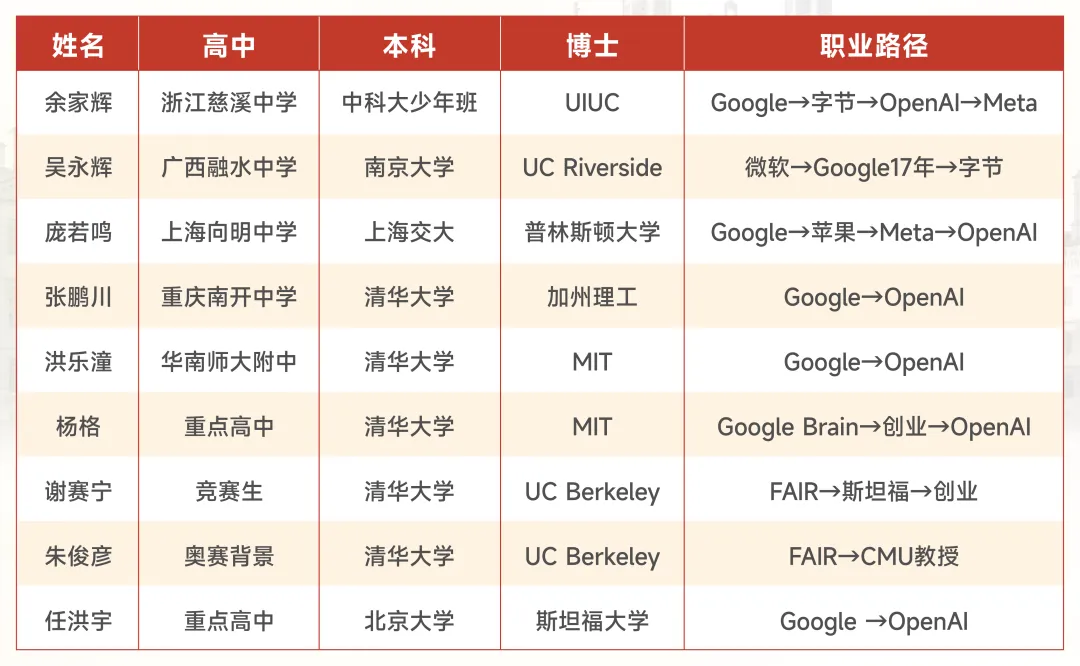 | 姓名 | 高中 | 本科 | 博士 | 职业路径 |
|---|---|---|---|---|
| 余家辉 | 浙江慈溪中学 | 中科大少年班 | UIUC | Google→字节→OpenAI→Meta |
| 吴永辉 | 广西融水中学 | 南京大学 | UC Riverside | 微软→Google17年→字节 |
| 庞若鸣 | 上海向明中学 | 上海交大 | 普林斯顿大学 | Google→苹果→Meta→OpenAI |
| 张鹏川 | 重庆南开中学 | 清华大学 | 加州理工 | Google→OpenAI |
| 洪乐潼 | 华南师大附中 | 清华大学 | MIT | Google→OpenAI |
| 杨格 | 重点高中 | 清华大学 | MIT | Google Brain→创业→OpenAI |
| 谢赛宁 | 竞赛生 | 清华大学 | UC Berkeley | FAIR→斯坦福→创业 |
| 朱俊彦 | 奥赛背景 | 清华大学 | UC Berkeley | FAIR→CMU教授 |
| 任洪宇 | 重点高中 | 北京大学 | 斯坦福大学 | Google →OpenAI |